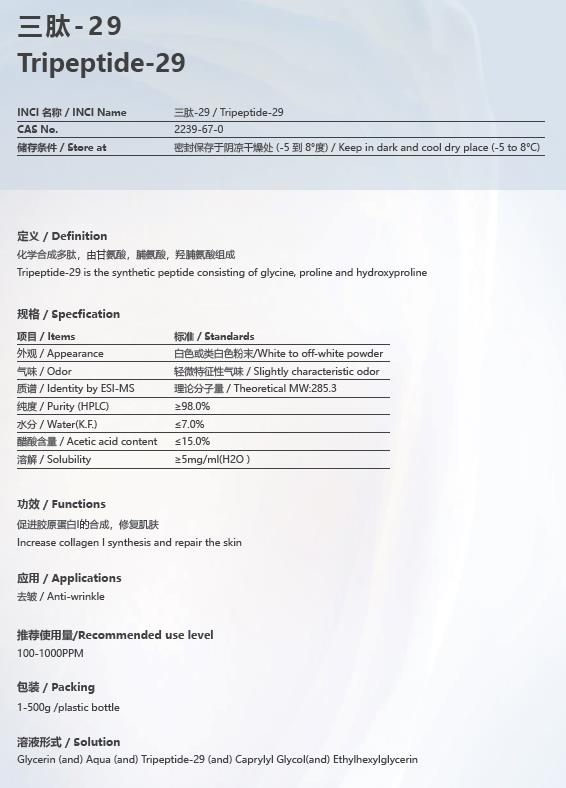 三肽-29
Tripeptide-29

| INCI 名称 / INCI Name | 三肽-29 / Tripeptide-29 |
|---|---|
| CAS No. | 2239-67-0 |
| 储存条件 / Store at | 密封保存于阴凉干燥处 (-5 到 8°度) / Keep in dark and cool dry place (-5 to 8°C) |

定义 / Definition
化学合成多肽，由甘氨酸，脯氨酸，羟脯氨酸组成
Tripeptide-29 is the synthetic peptide consisting of glycine, proline and hydroxyproline

规格 / Specfication

| 项目 / Items | 标准 / Standards |
|---|---|
| 外观 / Appearance | 白色或类白色粉末/White to off-white powder |
| 气味 / Odor | 轻微特征性气味 / Slightly characteristic odor |
| 质谱 / Identity by ESI-MS | 理论分子量 / Theoretical MW:285.3 |
| 纯度 / Purity (HPLC) | ≥98.0% |
| 水分 / Water(K.F.) | ≤7.0% |
| 醋酸含量 / Acetic acid content | ≤15.0% |
| 溶解 / Solubility | ≥5mg/ml(H2O ) |

功效 / Functions
促进胶原蛋白I的合成，修复肌肤
Increase collagen I synthesis and repair the skin

应用 / Applications
去皱 / Anti-wrinkle

推荐使用量/Recommended use level
100-1000PPM

包装 / Packing
1-500g /plastic bottle

溶液形式 / Solution
Glycerin (and) Aqua (and) Tripeptide-29 (and) Caprylyl Glycol(and) Ethylhexylglycerin